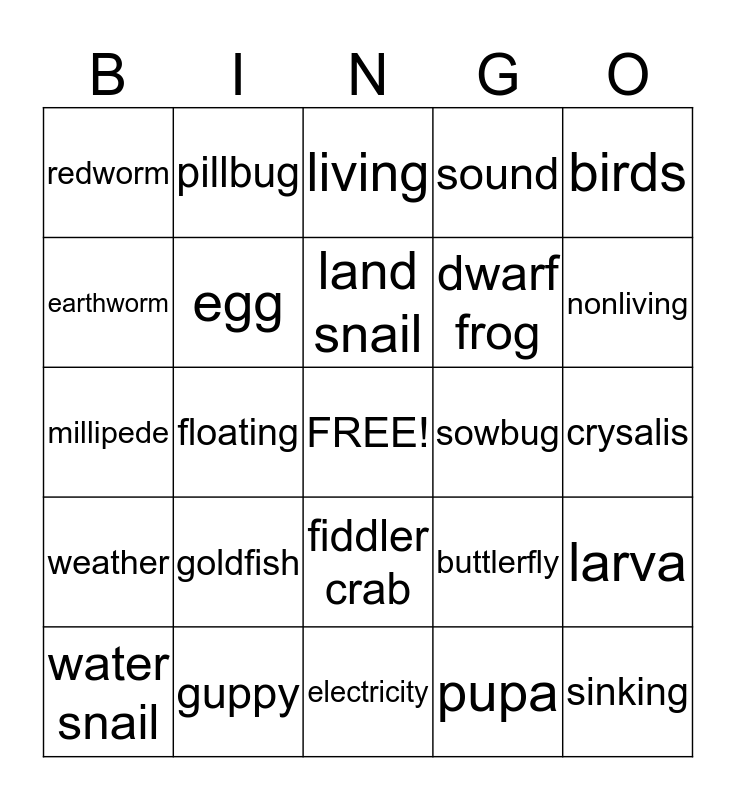 | B | I | N | G | O |
|---|---|---|---|---|
| redworm | pillbug | living | sound | birds |
| earthworm | egg | land snail | dwarf frog | nonliving |
| millipede | floating | FREE! | sowbug | crysalis |
| weather | goldfish | fiddler crab | buttlerfly | larva |
| water snail | guppy | electricity | pupa | sinking |